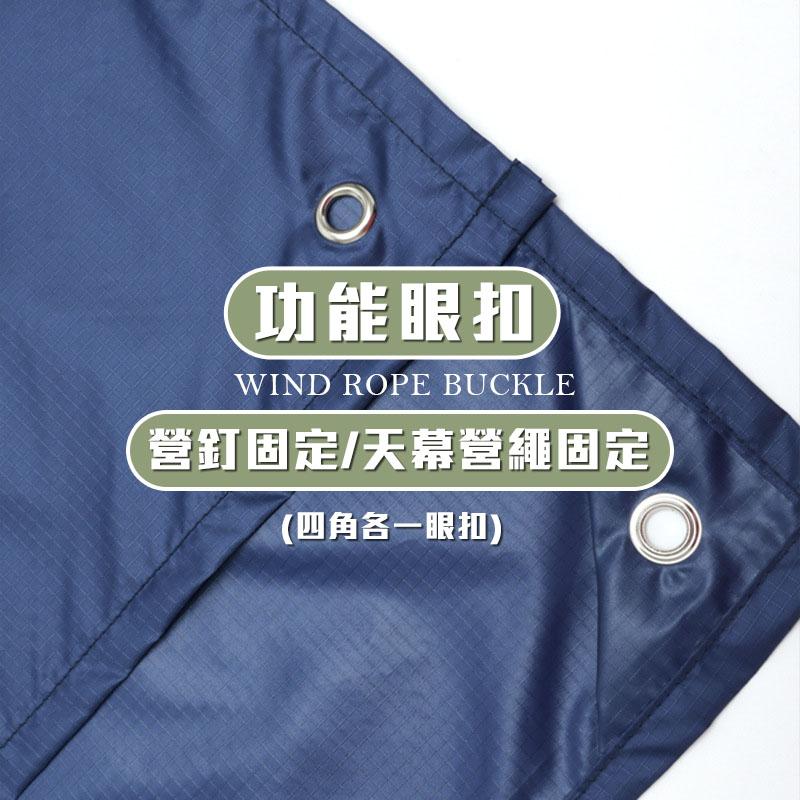 功能眼扣

WIND ROPE BUCKLE

營釘固定/天幕營繩固定

(四角各一眼扣)